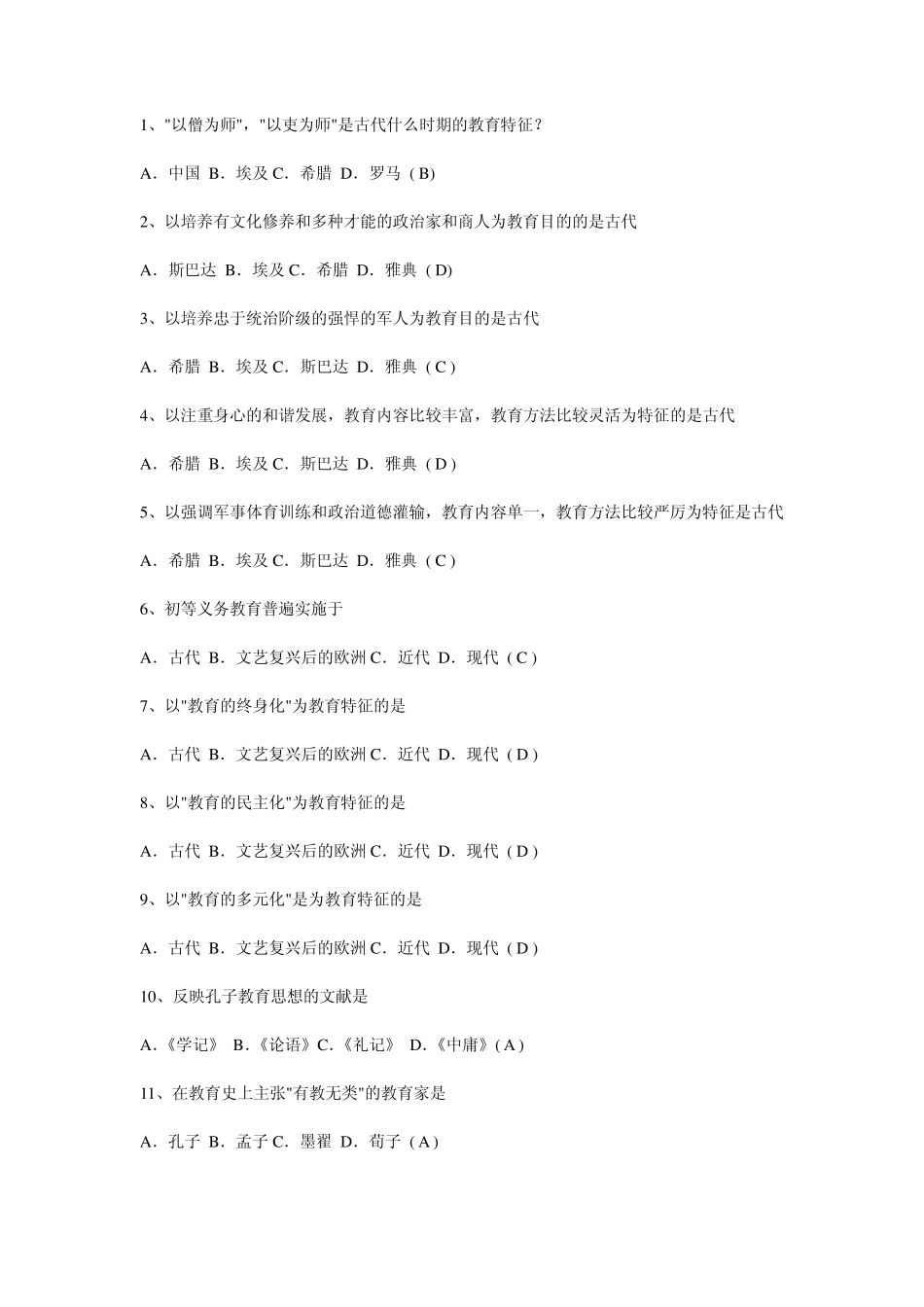 1、"以僧为师"，"以吏为师"是古代什么时期的教育特征？

A．中国 B．埃及 C．希腊 D．罗马（B）

2、以培养有文化修养和多种才能的政治家和商人为教育目的的是古代

A．斯巴达 B．埃及 C．希腊 D．雅典（D）

3、以培养忠于统治阶级的强悍的军人为教育目的是古代

A．希腊 B．埃及 C．斯巴达 D．雅典（C）

4、以注重身心的和谐发展，教育内容比较丰富，教育方法比较灵活为特征的是古代

A．希腊 B．埃及 C．斯巴达 D．雅典（D）

5、以强调军事体育训练和政治道德灌输，教育内容单一，教育方法比较严厉为特征是古代

A．希腊 B．埃及 C．斯巴达 D．雅典（C）

6、初等义务教育普遍实施于

A．古代 B．文艺复兴后的欧洲 C．近代 D．现代（C）

7、以"教育的终身化"为教育特征的是

A．古代 B．文艺复兴后的欧洲 C．近代 D．现代（D）

8、以"教育的民主化"为教育特征的是

A．古代 B．文艺复兴后的欧洲 C．近代 D．现代（D）

9、以"教育的多元化"是为教育特征的是

A．古代 B．文艺复兴后的欧洲 C．近代 D．现代（D）

10、反映孔子教育思想的文献是

A.《学记》 B.《论语》C.《礼记》 D.《中庸》(A)

11、在教育史上主张"有教无类"的教育家是

A．孔子 B．孟子 C．墨翟 D．荀子（A）